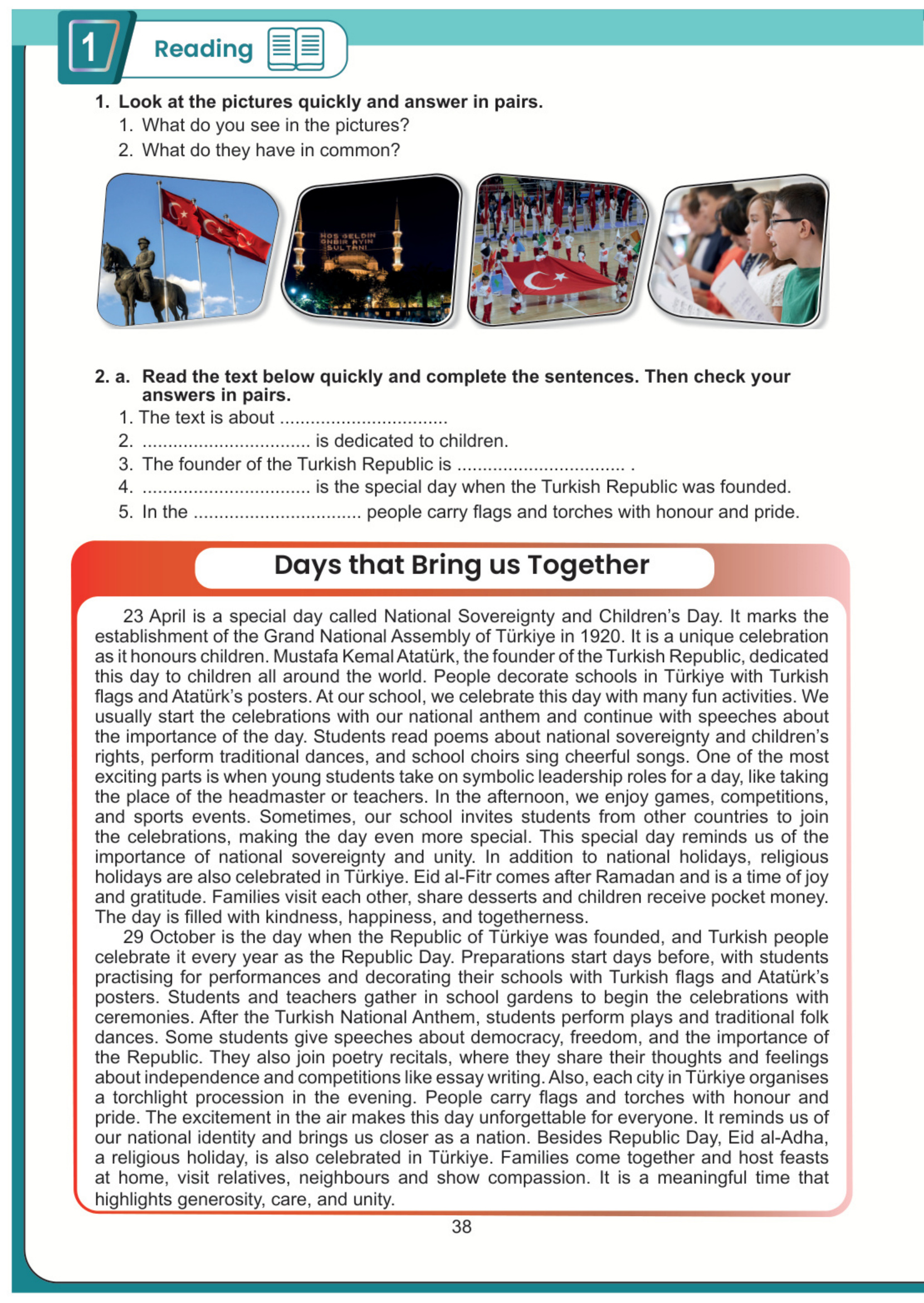 1 Reading

1. Look at the pictures quickly and answer in pairs.
1. What do you see in the pictures?
2. What do they have in common?

HOŞ GELDİN ONBİR AYIN SULTANI

2. a. Read the text below quickly and complete the sentences. Then check your answers in pairs.
1. The text is about ................................
2. ................................ is dedicated to children.
3. The founder of the Turkish Republic is ................................ .
4. ................................ is the special day when the Turkish Republic was founded.
5. In the ................................ people carry flags and torches with honour and pride.

Days that Bring us Together

23 April is a special day called National Sovereignty and Children's Day. It marks the establishment of the Grand National Assembly of Türkiye in 1920. It is a unique celebration as it honours children. Mustafa Kemal Atatürk, the founder of the Turkish Republic, dedicated this day to children all around the world. People decorate schools in Türkiye with Turkish flags and Atatürk's posters. At our school, we celebrate this day with many fun activities. We usually start the celebrations with our national anthem and continue with speeches about the importance of the day. Students read poems about national sovereignty and children's rights, perform traditional dances, and school choirs sing cheerful songs. One of the most exciting parts is when young students take on symbolic leadership roles for a day, like taking the place of the headmaster or teachers. In the afternoon, we enjoy games, competitions, and sports events. Sometimes, our school invites students from other countries to join the celebrations, making the day even more special. This special day reminds us of the importance of national sovereignty and unity. In addition to national holidays, religious holidays are also celebrated in Türkiye. Eid al-Fitr comes after Ramadan and is a time of joy and gratitude. Families visit each other, share desserts and children receive pocket money. The day is filled with kindness, happiness, and togetherness.

29 October is the day when the Republic of Türkiye was founded, and Turkish people celebrate it every year as the Republic Day. Preparations start days before, with students practising for performances and decorating their schools with Turkish flags and Atatürk's posters. Students and teachers gather in school gardens to begin the celebrations with ceremonies. After the Turkish National Anthem, students perform plays and traditional folk dances. Some students give speeches about democracy, freedom, and the importance of the Republic. They also join poetry recitals, where they share their thoughts and feelings about independence and competitions like essay writing. Also, each city in Türkiye organises a torchlight procession in the evening. People carry flags and torches with honour and pride. The excitement in the air makes this day unforgettable for everyone. It reminds us of our national identity and brings us closer as a nation. Besides Republic Day, Eid al-Adha, a religious holiday, is also celebrated in Türkiye. Families come together and host feasts at home, visit relatives, neighbours and show compassion. It is a meaningful time that highlights generosity, care, and unity.

38